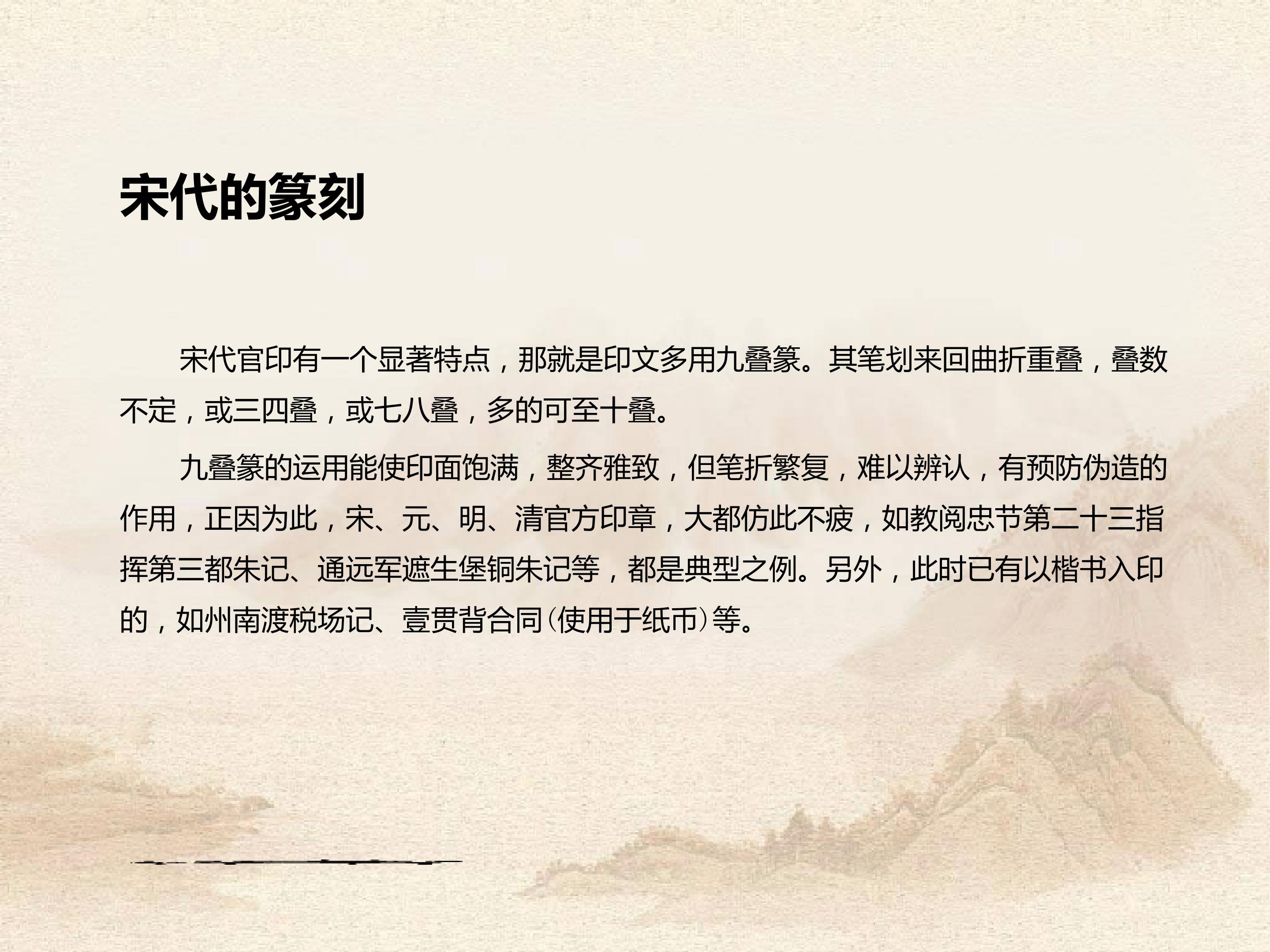 宋代的篆刻

宋代官印有一个显著特点，那就是印文多用九叠篆。其笔划来回曲折重叠，叠数不定，或三四叠，或七八叠，多的可至十叠。

九叠篆的运用能使印面饱满，整齐雅致，但笔折繁复，难以辨认，有预防伪造的作用，正因为此，宋、元、明、清官方印章，大都仿此不疲，如教阅忠节第二十三指挥第三都朱记、通远军遮生堡铜朱记等，都是典型之例。另外，此时已有以楷书入印的，如州南渡税场记、壹贯背合同(使用于纸币)等。